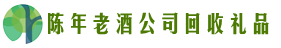 陈年老酒公司回收礼品